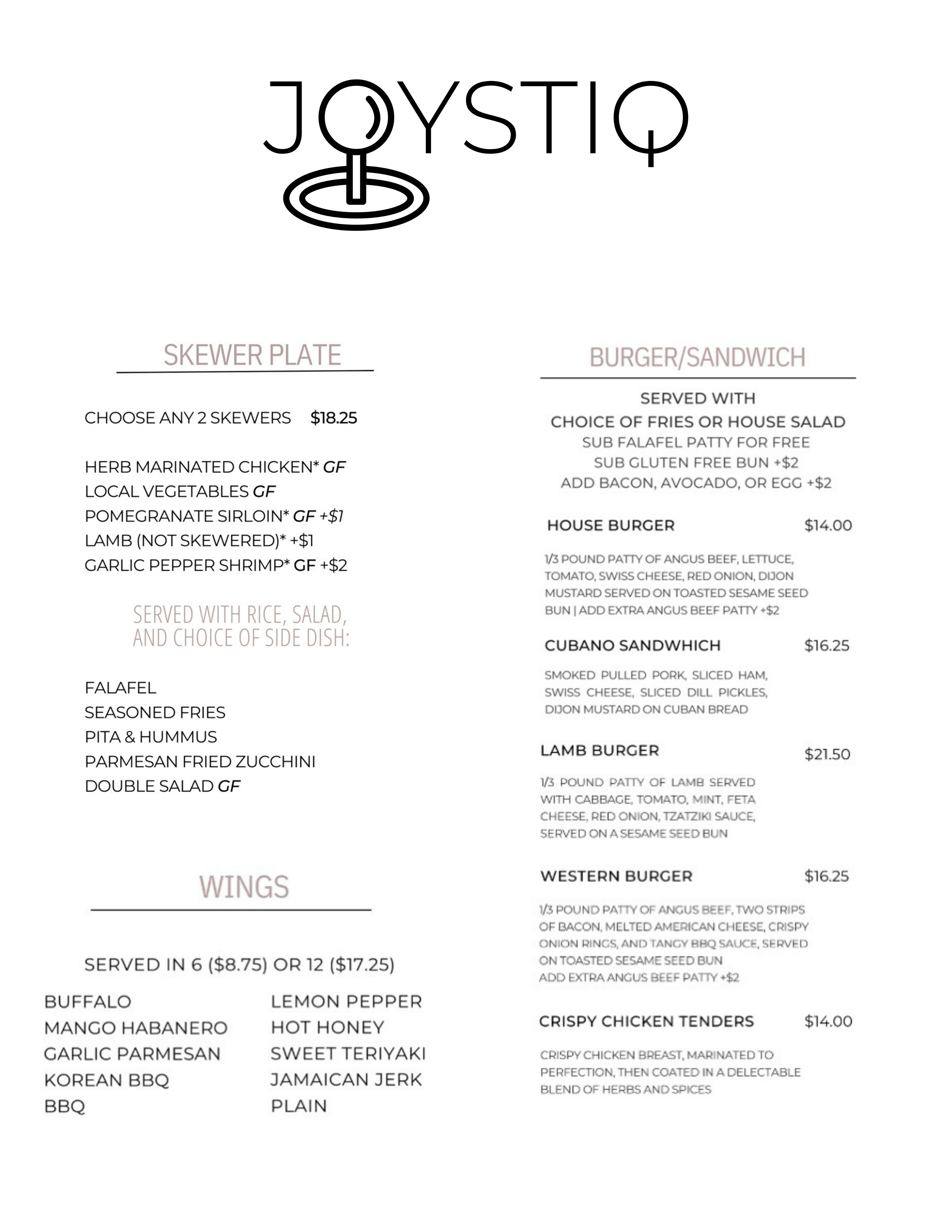 JOYSTIQ

SKEWER PLATE

CHOOSE ANY 2 SKEWERS $18.25

HERB MARINATED CHICKEN* GF
LOCAL VEGETABLES GF
POMEGRANATE SIRLOIN* GF +$1
LAMB (NOT SKEWERED)* +$1
GARLIC PEPPER SHRIMP* GF +$2

SERVED WITH RICE, SALAD, AND CHOICE OF SIDE DISH:

FALAFEL
SEASONED FRIES
PITA & HUMMUS
PARMESAN FRIED ZUCCHINI
DOUBLE SALAD GF

WINGS

SERVED IN 6 ($8.75) OR 12 ($17.25)

BUFFALO
MANGO HABANERO
GARLIC PARMESAN
KOREAN BBQ
BBQ

LEMON PEPPER
HOT HONEY
SWEET TERIYAKI
JAMAICAN JERK
PLAIN

BURGER/SANDWICH

SERVED WITH
CHOICE OF FRIES OR HOUSE SALAD
SUB FALAFEL PATTY FOR FREE
SUB GLUTEN FREE BUN +$2
ADD BACON, AVOCADO, OR EGG +$2

HOUSE BURGER $14.00

1/3 POUND PATTY OF ANGUS BEEF, LETTUCE, TOMATO, SWISS CHEESE, RED ONION, DIJON MUSTARD SERVED ON TOASTED SESAME SEED BUN | ADD EXTRA ANGUS BEEF PATTY +$2

CUBANO SANDWHICH $16.25

SMOKED PULLED PORK, SLICED HAM, SWISS CHEESE, SLICED DILL PICKLES, DIJON MUSTARD ON CUBAN BREAD

LAMB BURGER $21.50

1/3 POUND PATTY OF LAMB SERVED WITH CABBAGE, TOMATO, MINT, FETA CHEESE, RED ONION, TZATZIKI SAUCE, SERVED ON A SESAME SEED BUN

WESTERN BURGER $16.25

1/3 POUND PATTY OF ANGUS BEEF, TWO STRIPS OF BACON, MELTED AMERICAN CHEESE, CRISPY ONION RINGS, AND TANGY BBQ SAUCE, SERVED ON TOASTED SESAME SEED BUN
ADD EXTRA ANGUS BEEF PATTY +$2

CRISPY CHICKEN TENDERS $14.00

CRISPY CHICKEN BREAST, MARINATED TO PERFECTION, THEN COATED IN A DELECTABLE BLEND OF HERBS AND SPICES